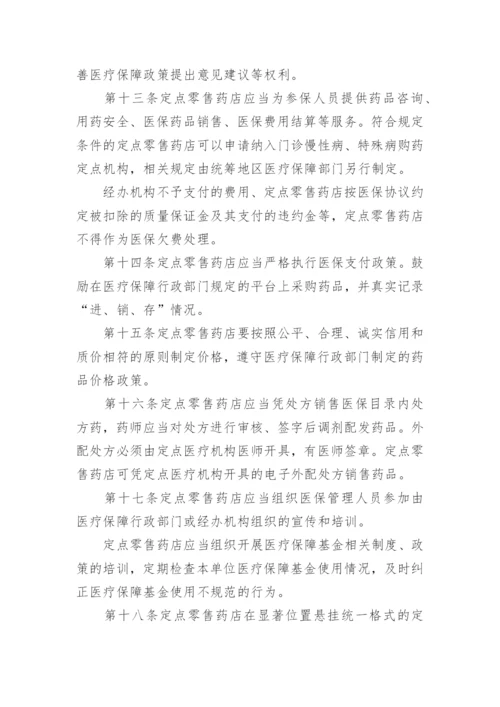 善医疗保障政策提出意见建议等权利。

第十三条定点零售药店应当为参保人员提供药品咨询、用药安全、医保药品销售、医保费用结算等服务。符合规定条件的定点零售药店可以申请纳入门诊慢性病、特殊病购药定点机构，相关规定由统筹地区医疗保障部门另行制定。

经办机构不予支付的费用、定点零售药店按医保协议约定被扣除的质量保证金及其支付的违约金等，定点零售药店不得作为医保欠费处理。

第十四条定点零售药店应当严格执行医保支付政策。鼓励在医疗保障行政部门规定的平台上采购药品，并真实记录“进、销、存”情况。

第十五条定点零售药店要按照公平、合理、诚实信用和质价相符的原则制定价格，遵守医疗保障行政部门制定的药品价格政策。

第十六条定点零售药店应当凭处方销售医保目录内处方药，药师应当对处方进行审核、签字后调剂配发药品。外配处方必须由定点医疗机构医师开具，有医师签章。定点零售药店可凭定点医疗机构开具的电子外配处方销售药品。

第十七条定点零售药店应当组织医保管理人员参加由医疗保障行政部门或经办机构组织的宣传和培训。

定点零售药店应当组织开展医疗保障基金相关制度、政策的培训，定期检查本单位医疗保障基金使用情况，及时纠正医疗保障基金使用不规范的行为。

第十八条定点零售药店在显著位置悬挂统一格式的定